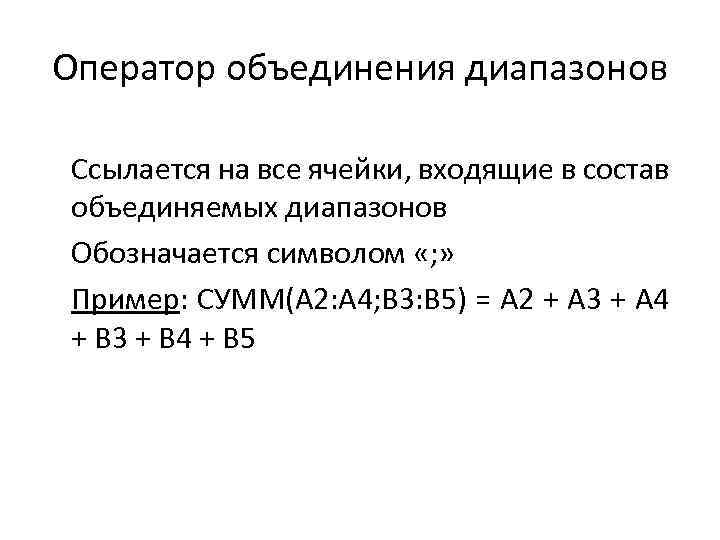 Оператор объединения диапазонов

Ссылается на все ячейки, входящие в состав объединяемых диапазонов

Обозначается символом «;»

Пример: СУММ(A2:A4;B3:B5) = A2 + A3 + A4 + B3 + B4 + B5